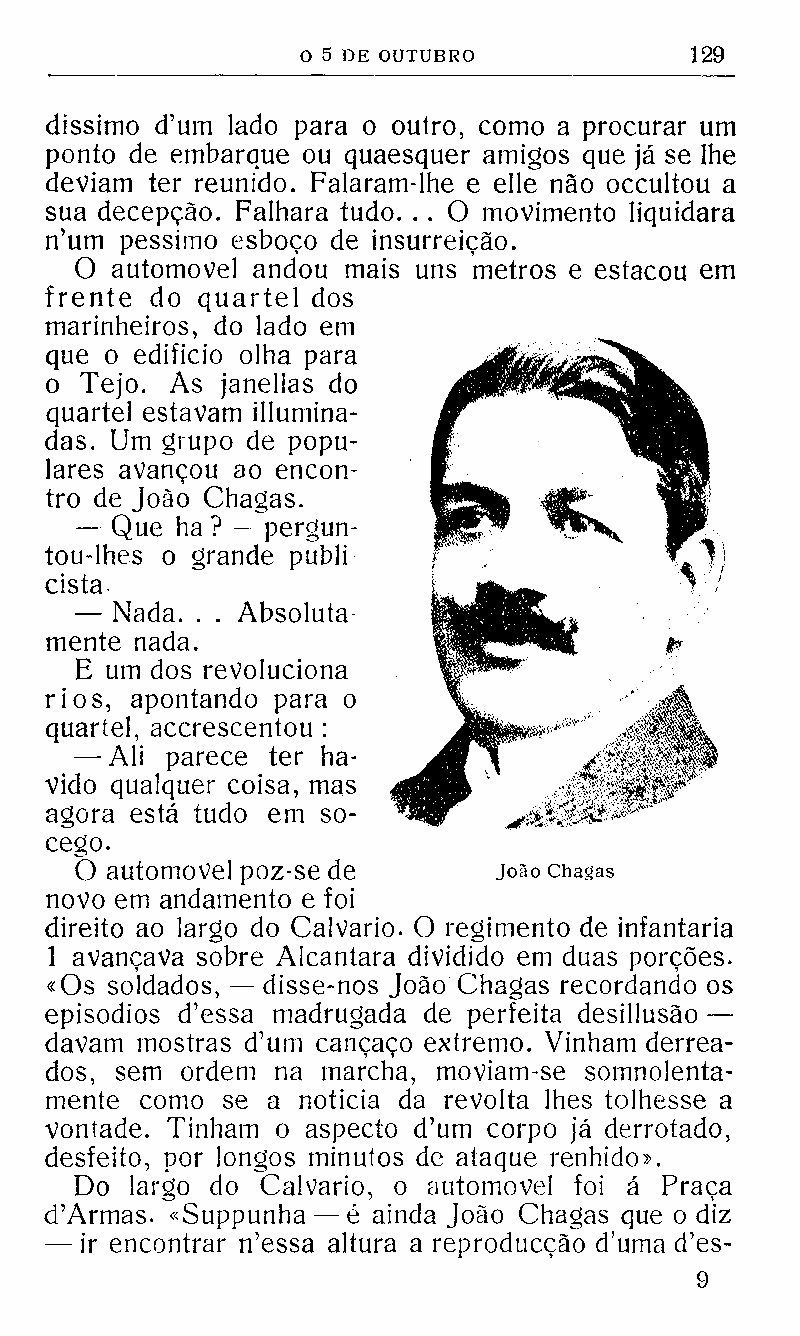 O 5 DE OUTUBRO 129

dissimo d'um lado para o outro, como a procurar um ponto de embarque ou quaesquer amigos que já se lhe deviam ter reunido. Falaram-lhe e elle não occultou a sua decepção. Falhara tudo... O movimento liquidara n'um pessimo esboço de insurreição.

O automovel andou mais uns metros e estacou em frente do quartel dos marinheiros, do lado em que o edificio olha para o Tejo. As janellas do quartel estavam illuminadas. Um grupo de populares avançou ao encontro de João Chagas.

— Que ha? — perguntou-lhes o grande publicista.

— Nada... Absolutamente nada.

E um dos revolucionarios, apontando para o quartel, accrescentou:

— Ali parece ter havido qualquer coisa, mas agora está tudo em socego.

João Chagas

O automovel poz-se de novo em andamento e foi direito ao largo do Calvario. O regimento de infantaria 1 avançava sobre Alcantara dividido em duas porções. «Os soldados, — disse-nos João Chagas recordando os episodios d'essa madrugada de perfeita desillusão — davam mostras d'um cançaço extremo. Vinham derreados, sem ordem na marcha, moviam-se somnolentamente como se a noticia da revolta lhes tolhesse a vontade. Tinham o aspecto d'um corpo já derrotado, desfeito, por longos minutos de ataque renhido».

Do largo do Calvario, o automovel foi á Praça d'Armas. «Suppunha — é ainda João Chagas que o diz — ir encontrar n'essa altura a reproducção d'uma d'es-

9